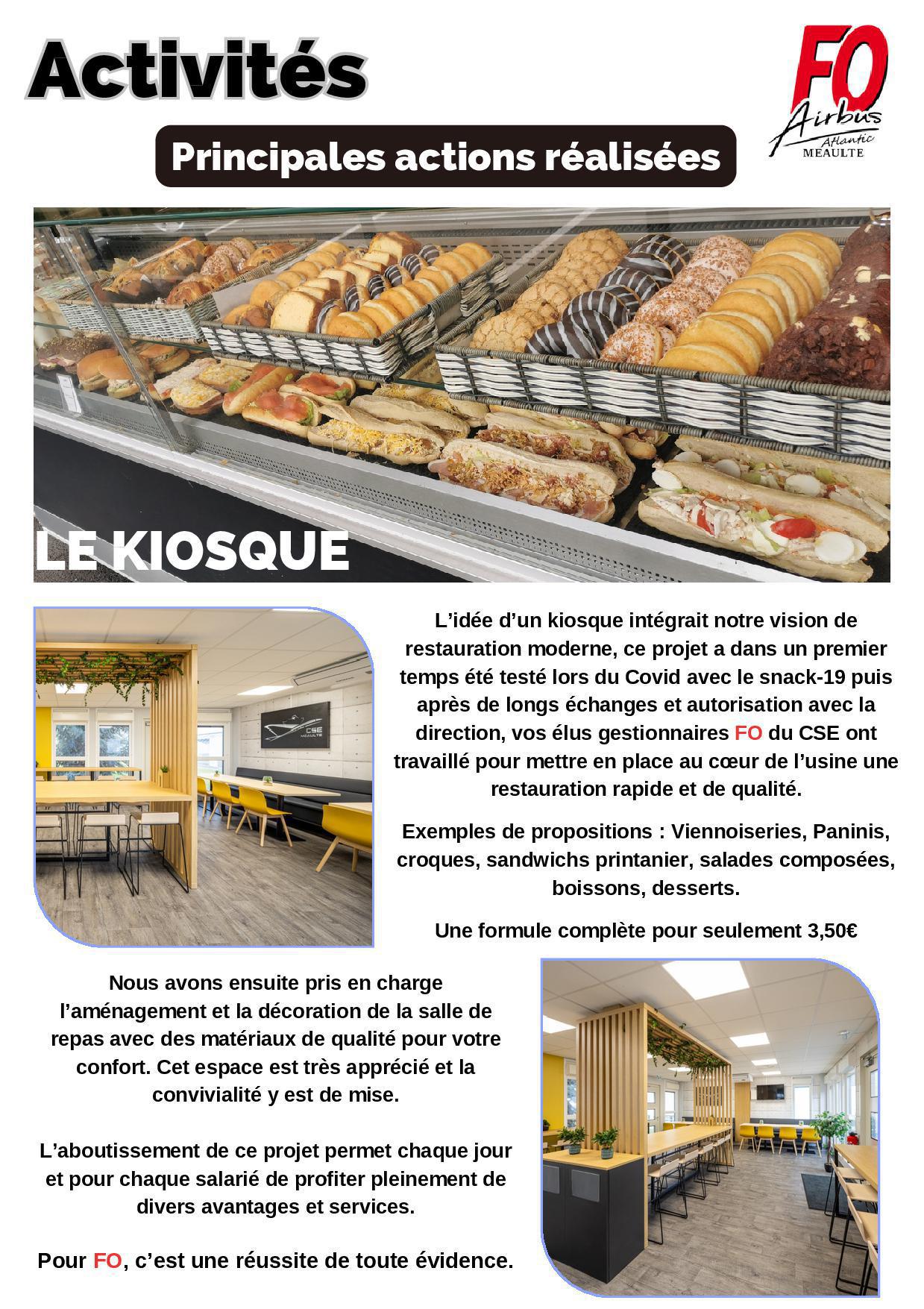 Activités

FO
Airbus
Atlantic
MEAULTE

Principales actions réalisées

LE KIOSQUE

CSE
MEAULTE

L'idée d'un kiosque intégrait notre vision de restauration moderne, ce projet a dans un premier temps été testé lors du Covid avec le snack-19 puis après de longs échanges et autorisation avec la direction, vos élus gestionnaires FO du CSE ont travaillé pour mettre en place au cœur de l'usine une restauration rapide et de qualité.

Exemples de propositions : Viennoiseries, Paninis, croques, sandwichs printanier, salades composées, boissons, desserts.

Une formule complète pour seulement 3,50€

Nous avons ensuite pris en charge l'aménagement et la décoration de la salle de repas avec des matériaux de qualité pour votre confort. Cet espace est très apprécié et la convivialité y est de mise.

L'aboutissement de ce projet permet chaque jour et pour chaque salarié de profiter pleinement de divers avantages et services.

Pour FO, c'est une réussite de toute évidence.